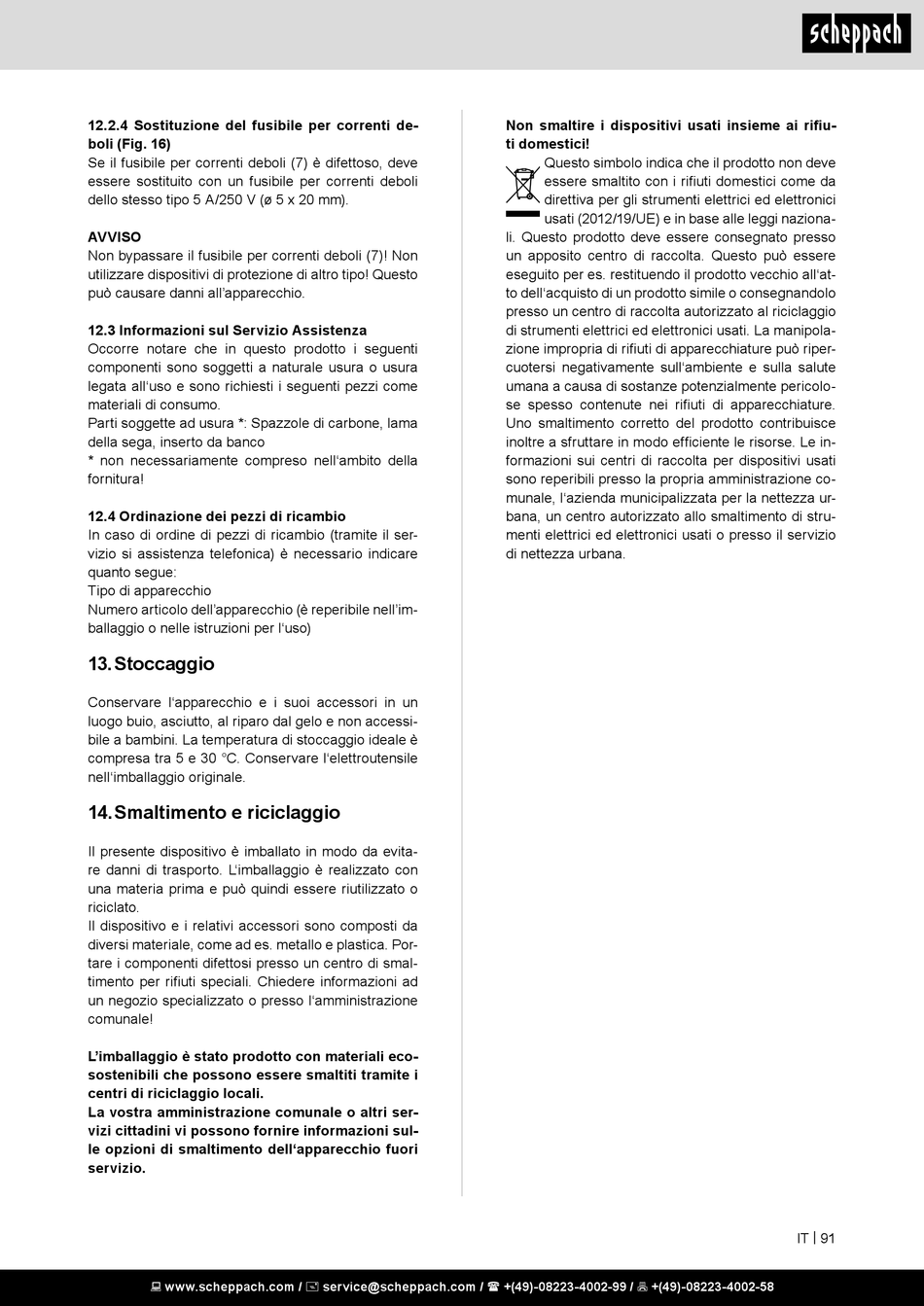 scheppach

12.2.4 Sostituzione del fusibile per correnti deboli (Fig. 16)
Se il fusibile per correnti deboli (7) è difettoso, deve essere sostituito con un fusibile per correnti deboli dello stesso tipo 5 A/250 V (ø 5 x 20 mm).

AVVISO
Non bypassare il fusibile per correnti deboli (7)! Non utilizzare dispositivi di protezione di altro tipo! Questo può causare danni all'apparecchio.

12.3 Informazioni sul Servizio Assistenza
Occorre notare che in questo prodotto i seguenti componenti sono soggetti a naturale usura o usura legata all'uso e sono richiesti i seguenti pezzi come materiali di consumo.
Parti soggette ad usura *: Spazzole di carbone, lama della sega, inserto da banco
* non necessariamente compreso nell'ambito della fornitura!

12.4 Ordinazione dei pezzi di ricambio
In caso di ordine di pezzi di ricambio (tramite il servizio si assistenza telefonica) è necessario indicare quanto segue:
Tipo di apparecchio
Numero articolo dell'apparecchio (è reperibile nell'imballaggio o nelle istruzioni per l'uso)

13. Stoccaggio

Conservare l'apparecchio e i suoi accessori in un luogo buio, asciutto, al riparo dal gelo e non accessibile a bambini. La temperatura di stoccaggio ideale è compresa tra 5 e 30 °C. Conservare l'elettroutensile nell'imballaggio originale.

14. Smaltimento e riciclaggio

Il presente dispositivo è imballato in modo da evitare danni di trasporto. L'imballaggio è realizzato con una materia prima e può quindi essere riutilizzato o riciclato.
Il dispositivo e i relativi accessori sono composti da diversi materiale, come ad es. metallo e plastica. Portare i componenti difettosi presso un centro di smaltimento per rifiuti speciali. Chiedere informazioni ad un negozio specializzato o presso l'amministrazione comunale!

L'imballaggio è stato prodotto con materiali ecosostenibili che possono essere smaltiti tramite i centri di riciclaggio locali.
La vostra amministrazione comunale o altri servizi cittadini vi possono fornire informazioni sulle opzioni di smaltimento dell'apparecchio fuori servizio.

Non smaltire i dispositivi usati insieme ai rifiuti domestici!
Questo simbolo indica che il prodotto non deve essere smaltito con i rifiuti domestici come da direttiva per gli strumenti elettrici ed elettronici usati (2012/19/UE) e in base alle leggi nazionali. Questo prodotto deve essere consegnato presso un apposito centro di raccolta. Questo può essere eseguito per es. restituendo il prodotto vecchio all'atto dell'acquisto di un prodotto simile o consegnandolo presso un centro di raccolta autorizzato al riciclaggio di strumenti elettrici ed elettronici usati. La manipolazione impropria di rifiuti di apparecchiature può ripercuotersi negativamente sull'ambiente e sulla salute umana a causa di sostanze potenzialmente pericolose spesso contenute nei rifiuti di apparecchiature. Uno smaltimento corretto del prodotto contribuisce inoltre a sfruttare in modo efficiente le risorse. Le informazioni sui centri di raccolta per dispositivi usati sono reperibili presso la propria amministrazione comunale, l'azienda municipalizzata per la nettezza urbana, un centro autorizzato allo smaltimento di strumenti elettrici ed elettronici usati o presso il servizio di nettezza urbana.

IT | 91

www.scheppach.com / service@scheppach.com / +(49)-08223-4002-99 / +(49)-08223-4002-58